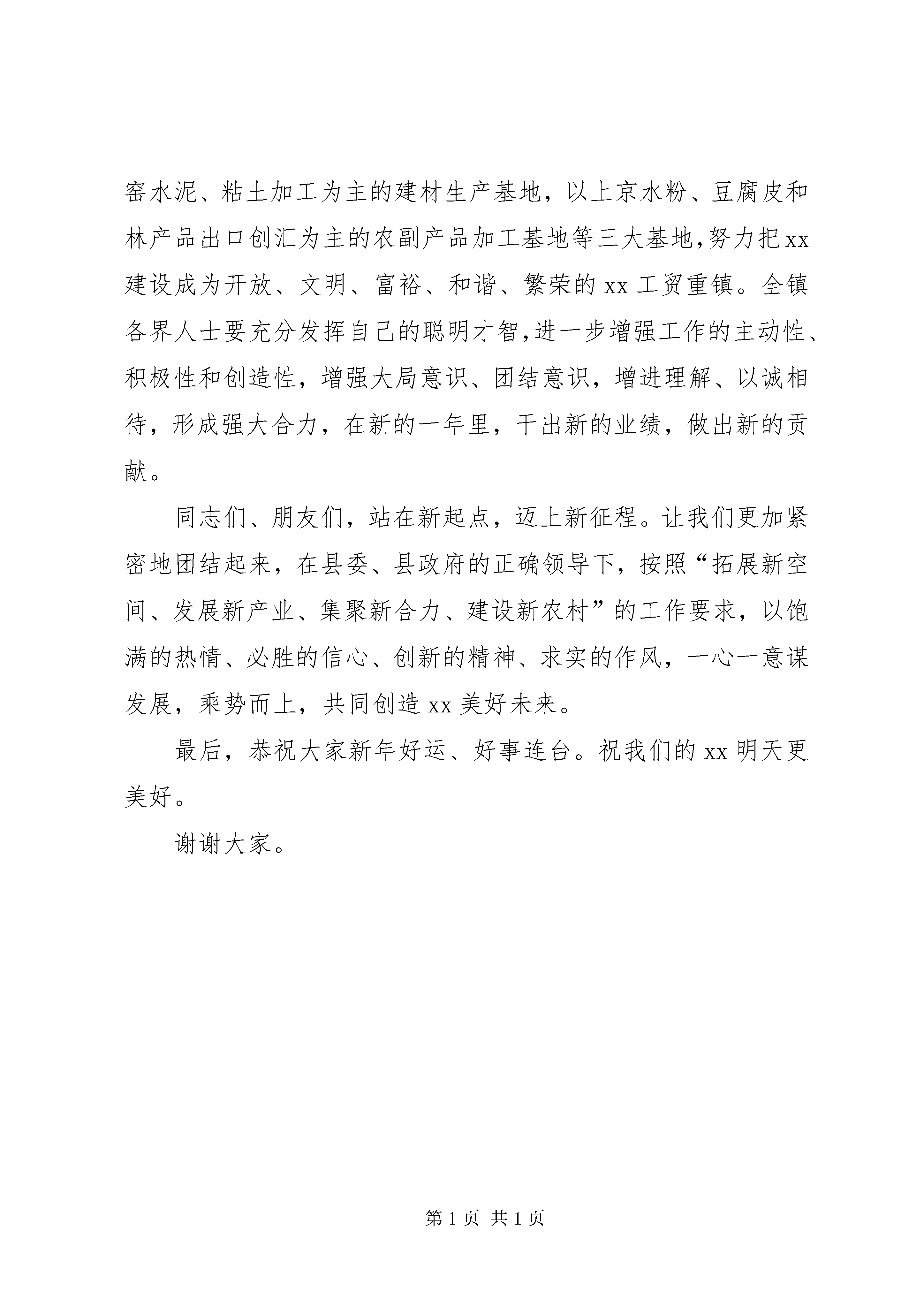 窑水泥、粘土加工为主的建材生产基地，以上京水粉、豆腐皮和林产品出口创汇为主的农副产品加工基地等三大基地,努力把xx建设成为开放、文明、富裕、和谐、繁荣的xx工贸重镇。全镇各界人士要充分发挥自己的聪明才智,进一步增强工作的主动性、积极性和创造性，增强大局意识、团结意识，增进理解、以诚相待，形成强大合力，在新的一年里，干出新的业绩，做出新的贡献。

同志们、朋友们，站在新起点，迈上新征程。让我们更加紧密地团结起来，在县委、县政府的正确领导下，按照“拓展新空间、发展新产业、集聚新合力、建设新农村”的工作要求，以饱满的热情、必胜的信心、创新的精神、求实的作风，一心一意谋发展，乘势而上，共同创造xx美好未来。

最后，恭祝大家新年好运、好事连台。祝我们的xx明天更美好。

谢谢大家。

第1页 共1页